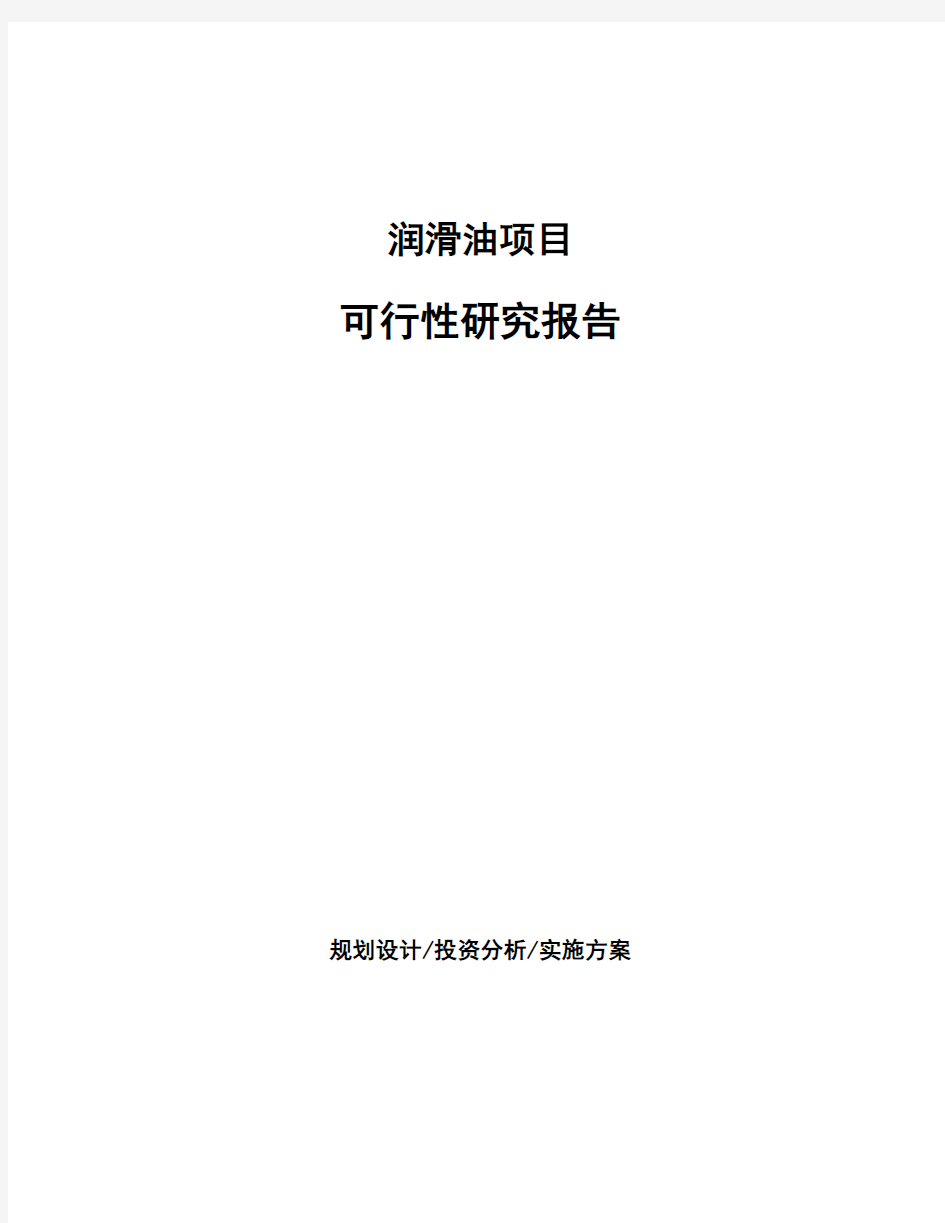 润滑油项目

可行性研究报告

规划设计/投资分析/实施方案